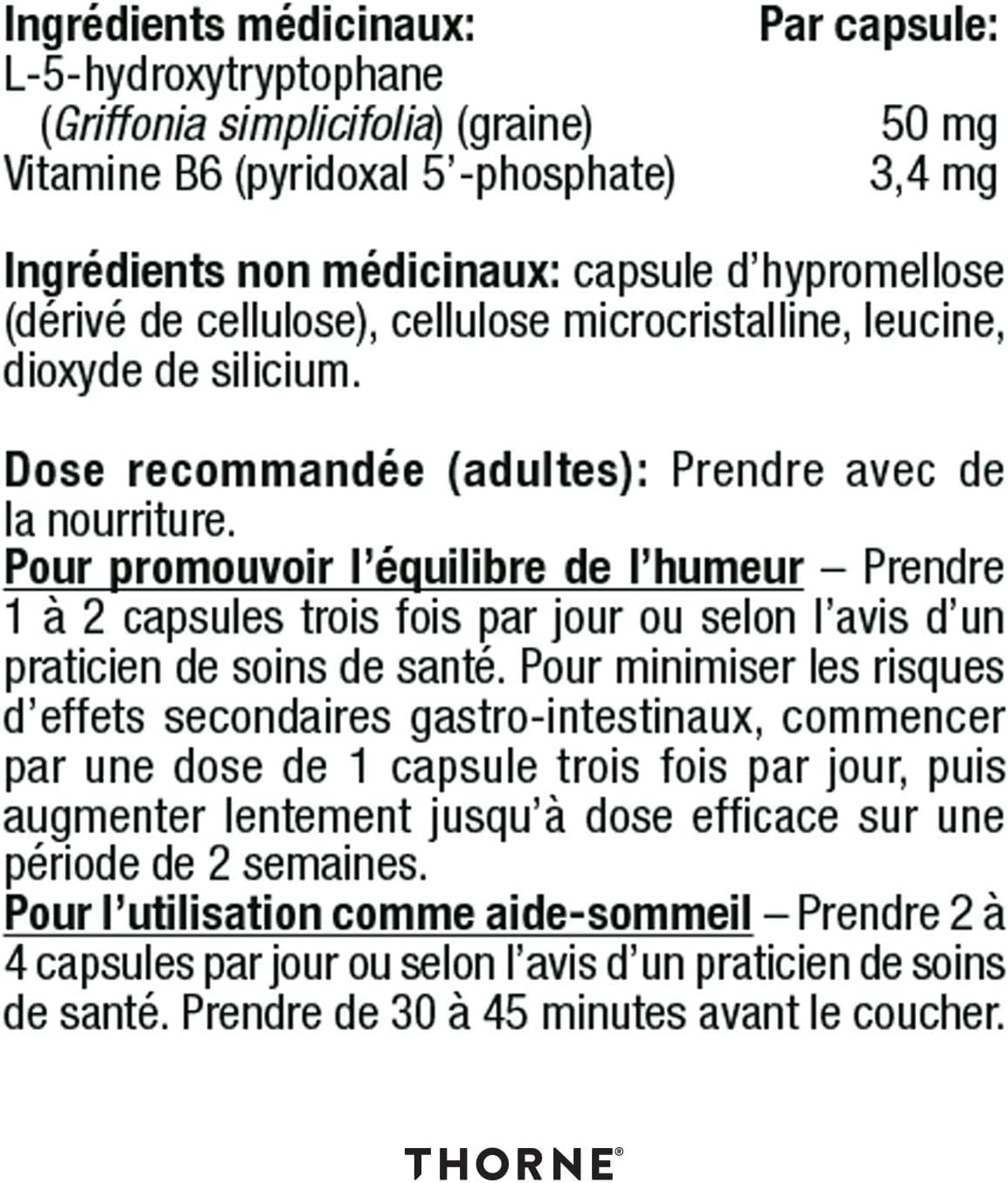 | Ingrédients médicinaux: | Par capsule: |
|---|---|
| L-5-hydroxytryptophane (Griffonia simplicifolia) (graine) | 50 mg |
| Vitamine B6 (pyridoxal 5'-phosphate) | 3,4 mg |

Ingrédients non médicinaux: capsule d'hypromellose (dérivé de cellulose), cellulose microcristalline, leucine, dioxyde de silicium.

Dose recommandée (adultes): Prendre avec de la nourriture.
Pour promouvoir l'équilibre de l'humeur – Prendre 1 à 2 capsules trois fois par jour ou selon l'avis d'un praticien de soins de santé. Pour minimiser les risques d'effets secondaires gastro-intestinaux, commencer par une dose de 1 capsule trois fois par jour, puis augmenter lentement jusqu'à dose efficace sur une période de 2 semaines.
Pour l'utilisation comme aide-sommeil – Prendre 2 à 4 capsules par jour ou selon l'avis d'un praticien de soins de santé. Prendre de 30 à 45 minutes avant le coucher.

THORNE®